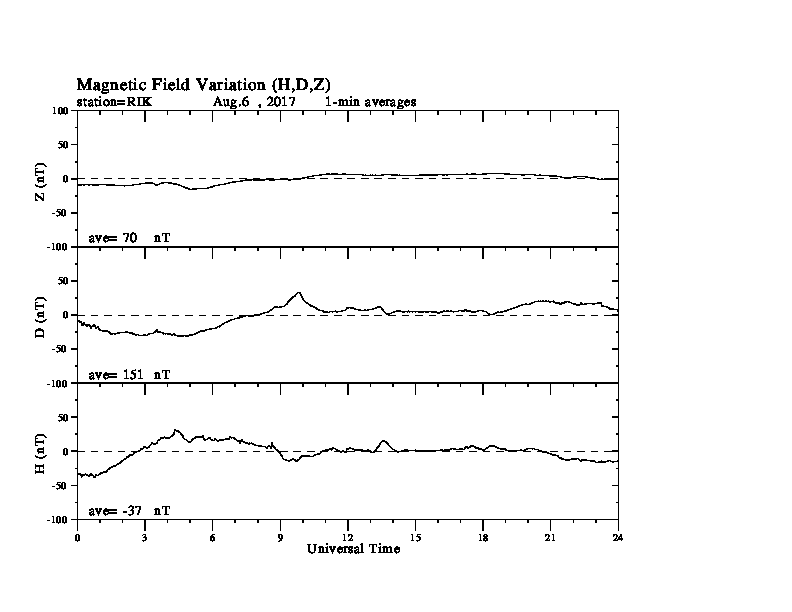 Magnetic Field Variation (H,D,Z)
station=RIK Aug.6 , 2017 1-min averages

100
50
0
-50
-100
Z (nT)
ave= 70 nT

50
0
-50
-100
D (nT)
ave= 151 nT

50
0
-50
-100
H (nT)
ave= -37 nT

0 3 6 9 12 15 18 21 24
Universal Time